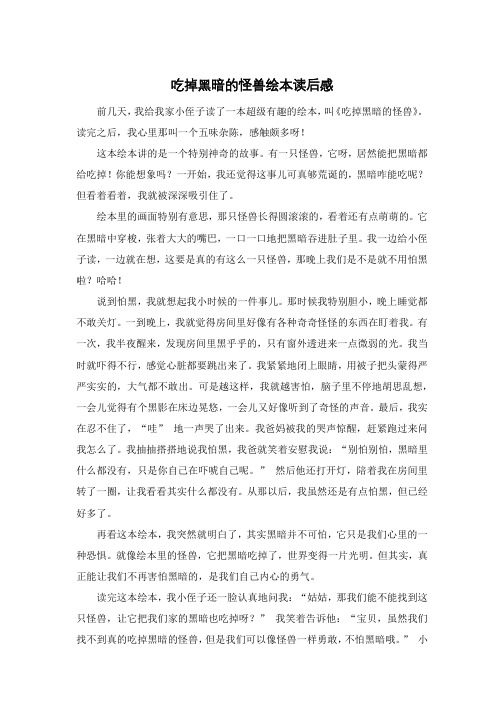 吃掉黑暗的怪兽绘本读后感

前几天，我给我家小侄子读了一本超级有趣的绘本，叫《吃掉黑暗的怪兽》。读完之后，我心里那叫一个五味杂陈，感触颇多呀！

这本绘本讲的是一个特别神奇的故事。有一只怪兽，它呀，居然能把黑暗都给吃掉！你能想象吗？一开始，我还觉得这事儿可真够荒诞的，黑暗咋能吃呢？但看着看着，我就被深深吸引住了。

绘本里的画面特别有意思，那只怪兽长得圆滚滚的，看着还有点萌萌的。它在黑暗中穿梭，张着大大的嘴巴，一口一口地把黑暗吞进肚子里。我一边给小侄子读，一边就在想，这要是真的有这么一只怪兽，那晚上我们是不是就不用怕黑啦？哈哈！

说到怕黑，我就想起我小时候的一件事儿。那时候我特别胆小，晚上睡觉都不敢关灯。一到晚上，我就觉得房间里好像有各种奇奇怪怪的东西在盯着我。有一次，我半夜醒来，发现房间里黑乎乎的，只有窗外透进来一点微弱的光。我当时就吓得不行，感觉心脏都要跳出来了。我紧紧地闭上眼睛，用被子把头蒙得严严实实的，大气都不敢出。可是越这样，我就越害怕，脑子里不停地胡思乱想，一会儿觉得有个黑影在床边晃悠，一会儿又好像听到了奇怪的声音。最后，我实在忍不住了，“哇” 地一声哭了出来。我爸妈被我的哭声惊醒，赶紧跑过来问我怎么了。我抽抽搭搭地说我怕黑，我爸就笑着安慰我说：“别怕别怕，黑暗里什么都没有，只是你自己在吓唬自己呢。” 然后他还打开灯，陪着我在房间里转了一圈，让我看看其实什么都没有。从那以后，我虽然还是有点怕黑，但已经好多了。

再看这本绘本，我突然就明白了，其实黑暗并不可怕，它只是我们心里的一种恐惧。就像绘本里的怪兽，它把黑暗吃掉了，世界变得一片光明。但其实，真正能让我们不再害怕黑暗的，是我们自己内心的勇气。

读完这本绘本，我小侄子还一脸认真地问我：“姑姑，那我们能不能找到这只怪兽，让它把我们家的黑暗也吃掉呀？” 我笑着告诉他：“宝贝，虽然我们找不到真的吃掉黑暗的怪兽，但是我们可以像怪兽一样勇敢，不怕黑暗哦。” 小